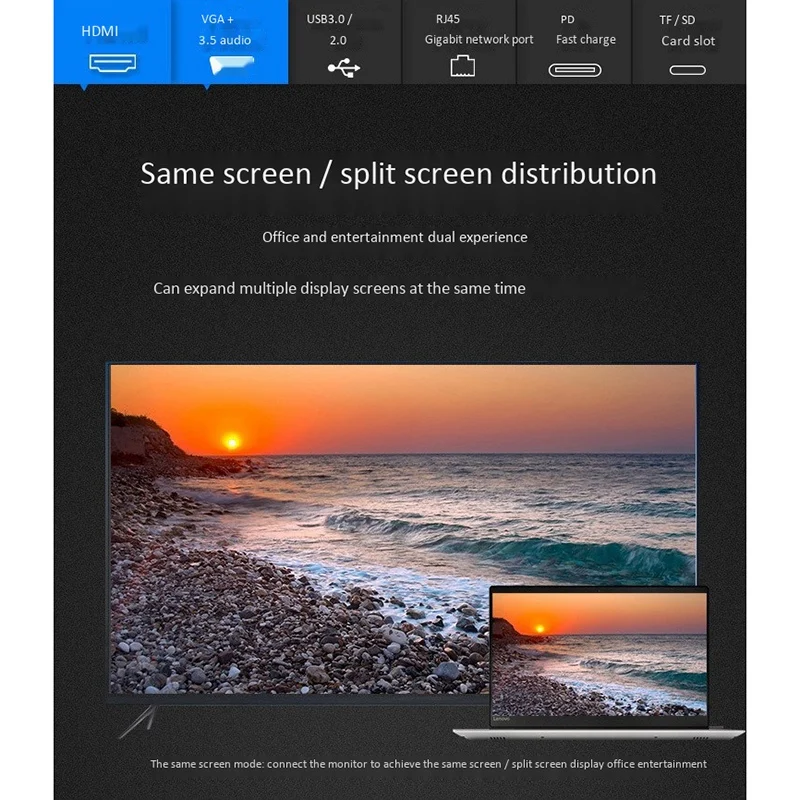 HDMI

VGA +
3.5 audio

USB3.0 /
2.0

RJ45
Gigabit network port

PD
Fast charge

TF / SD
Card slot

Same screen / split screen distribution

Office and entertainment dual experience

Can expand multiple display screens at the same time

The same screen mode: connect the monitor to achieve the same screen / split screen display office entertainment